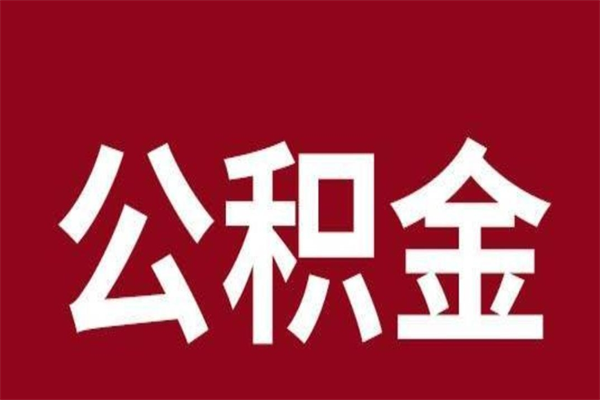 公积金